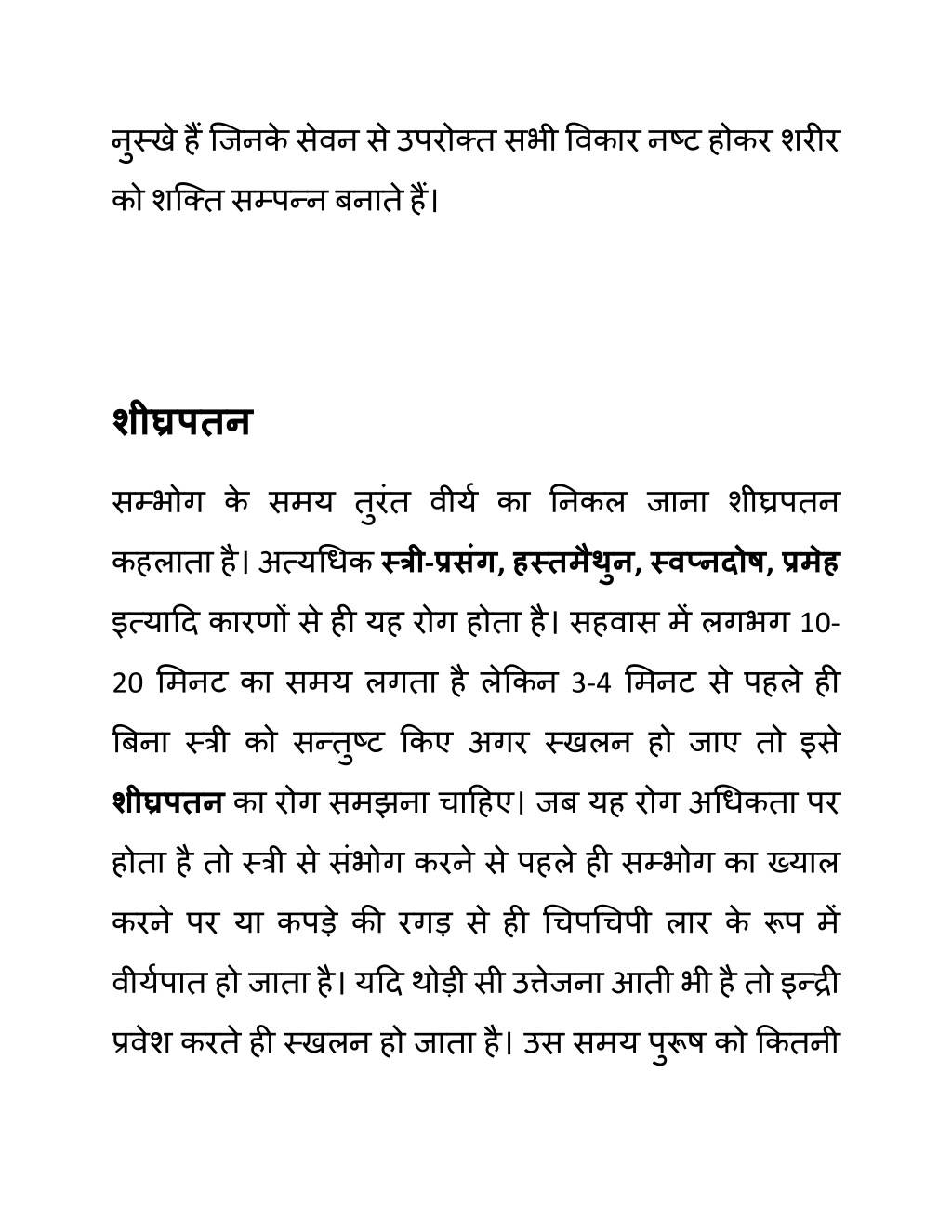 नुस्खे हैं जिनके सेवन से उपरोक्त सभी विकार नष्ट होकर शरीर को शक्ति सम्पन्न बनाते हैं।

शीघ्रपतन

सम्भोग के समय तुरंत वीर्य का निकल जाना शीघ्रपतन कहलाता है। अत्यधिक स्त्री-प्रसंग, हस्तमैथुन, स्वप्नदोष, प्रमेह इत्यादि कारणों से ही यह रोग होता है। सहवास में लगभग 10-20 मिनट का समय लगता है लेकिन 3-4 मिनट से पहले ही बिना स्त्री को सन्तुष्ट किए अगर स्खलन हो जाए तो इसे शीघ्रपतन का रोग समझना चाहिए। जब यह रोग अधिकता पर होता है तो स्त्री से संभोग करने से पहले ही सम्भोग का ख्याल करने पर या कपड़े की रगड़ से ही चिपचिपी लार के रूप में वीर्यपात हो जाता है। यदि थोड़ी सी उत्तेजना आती भी है तो इन्द्री प्रवेश करते ही स्खलन हो जाता है। उस समय पुरूष को कितनी